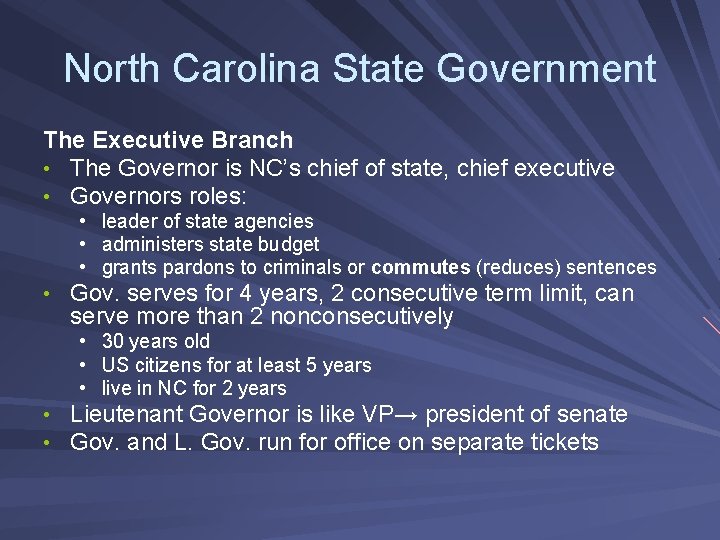 North Carolina State Government

The Executive Branch
• The Governor is NC's chief of state, chief executive
• Governors roles:
• leader of state agencies
• administers state budget
• grants pardons to criminals or commutes (reduces) sentences
• Gov. serves for 4 years, 2 consecutive term limit, can serve more than 2 nonconsecutively
• 30 years old
• US citizens for at least 5 years
• live in NC for 2 years
• Lieutenant Governor is like VP→ president of senate
• Gov. and L. Gov. run for office on separate tickets